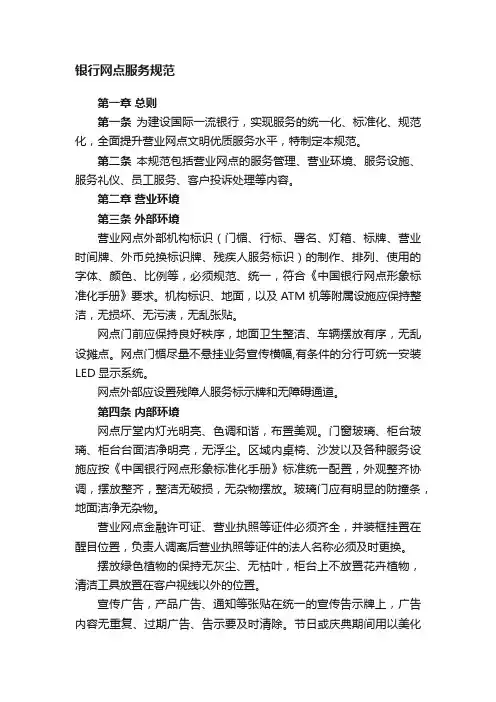 银行网点服务规范

第一章 总则

第一条 为建设国际一流银行，实现服务的统一化、标准化、规范化，全面提升营业网点文明优质服务水平，特制定本规范。

第二条 本规范包括营业网点的服务管理、营业环境、服务设施、服务礼仪、员工服务、客户投诉处理等内容。

第二章 营业环境

第三条 外部环境

营业网点外部机构标识（门楣、行标、署名、灯箱、标牌、营业时间牌、外币兑换标识牌、残疾人服务标识）的制作、排列、使用的字体、颜色、比例等，必须规范、统一，符合《中国银行网点形象标准化手册》要求。机构标识、地面，以及 ATM 机等附属设施应保持整洁，无损坏、无污渍，无乱张贴。

网点门前应保持良好秩序，地面卫生整洁、车辆摆放有序，无乱设摊点。网点门楣尽量不悬挂业务宣传横幅,有条件的分行可统一安装 LED 显示系统。

网点外部应设置残障人服务标示牌和无障碍通道。

第四条 内部环境

网点厅堂内灯光明亮、色调和谐，布置美观。门窗玻璃、柜台玻璃、柜台台面洁净明亮，无浮尘。区域内桌椅、沙发以及各种服务设施应按《中国银行网点形象标准化手册》标准统一配置，外观整齐协调，摆放整齐，整洁无破损，无杂物摆放。玻璃门应有明显的防撞条，地面洁净无杂物。

营业网点金融许可证、营业执照等证件必须齐全，并装框挂置在醒目位置，负责人调离后营业执照等证件的法人名称必须及时更换。

摆放绿色植物的保持无灰尘、无枯叶，柜台上不放置花卉植物，清洁工具放置在客户视线以外的位置。

宣传广告，产品广告、通知等张贴在统一的宣传告示牌上，广告内容无重复、过期广告、告示要及时清除。节日或庆典期间用以美化